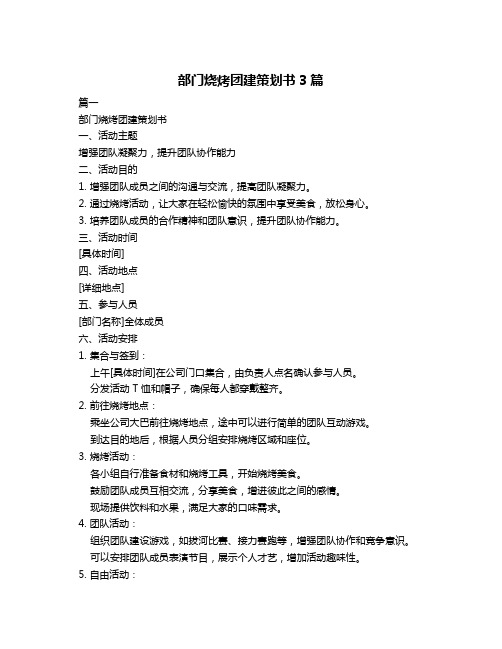 部门烧烤团建策划书 3 篇

篇一

部门烧烤团建策划书

一、活动主题

增强团队凝聚力，提升团队协作能力

二、活动目的

1. 增强团队成员之间的沟通与交流，提高团队凝聚力。

2. 通过烧烤活动，让大家在轻松愉快的氛围中享受美食，放松身心。

3. 培养团队成员的合作精神和团队意识，提升团队协作能力。

三、活动时间

[具体时间]

四、活动地点

[详细地点]

五、参与人员

[部门名称]全体成员

六、活动安排

1. 集合与签到：

上午[具体时间]在公司门口集合，由负责人点名确认参与人员。

分发活动 T 恤和帽子，确保每人都穿戴整齐。

2. 前往烧烤地点：

乘坐公司大巴前往烧烤地点，途中可以进行简单的团队互动游戏。

到达目的地后，根据人员分组安排烧烤区域和座位。

3. 烧烤活动：

各小组自行准备食材和烧烤工具，开始烧烤美食。

鼓励团队成员互相交流，分享美食，增进彼此之间的感情。

现场提供饮料和水果，满足大家的口味需求。

4. 团队活动：

组织团队建设游戏，如拔河比赛、接力赛跑等，增强团队协作和竞争意识。

可以安排团队成员表演节目，展示个人才艺，增加活动趣味性。

5. 自由活动：